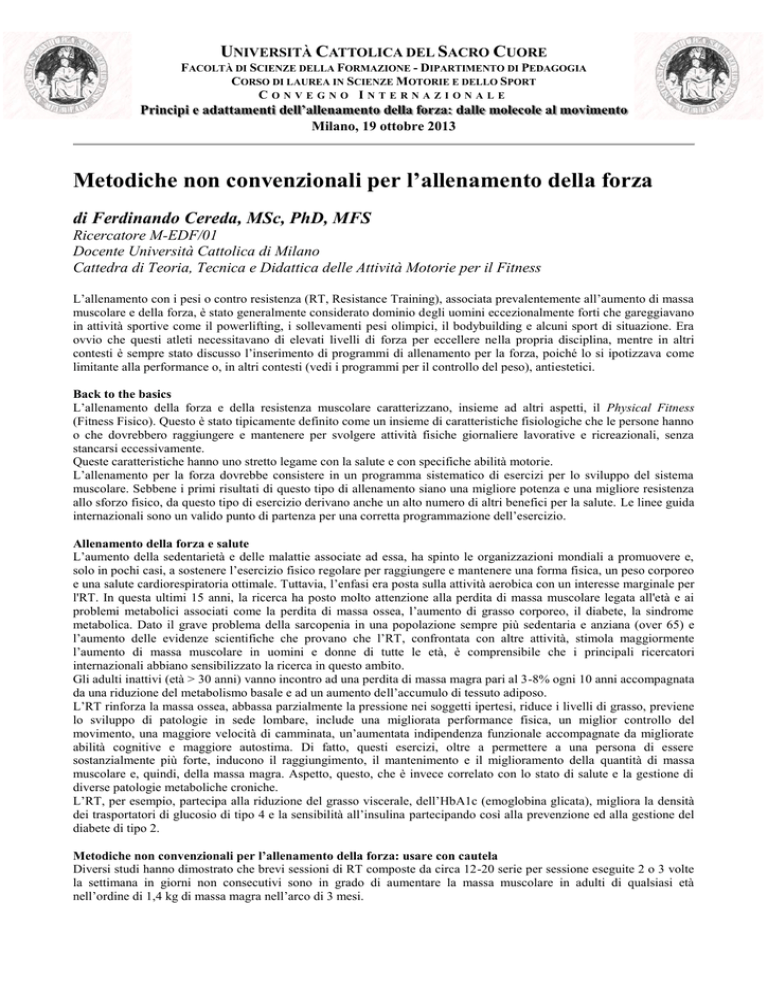 UNIVERSITÀ CATTOLICA DEL SACRO CUORE
FACOLTÀ DI SCIENZE DELLA FORMAZIONE - DIPARTIMENTO DI PEDAGOGIA
CORSO DI LAUREA IN SCIENZE MOTORIE E DELLO SPORT
CONVEGNO INTERNAZIONALE
Principi e adattamenti dell'allenamento della forza: dalle molecole al movimento
Milano, 19 ottobre 2013

Metodiche non convenzionali per l'allenamento della forza

di Ferdinando Cereda, MSc, PhD, MFS
Ricercatore M-EDF/01
Docente Università Cattolica di Milano
Cattedra di Teoria, Tecnica e Didattica delle Attività Motorie per il Fitness

L'allenamento con i pesi o contro resistenza (RT, Resistance Training), associata prevalentemente all'aumento di massa muscolare e della forza, è stato generalmente considerato dominio degli uomini eccezionalmente forti che gareggiavano in attività sportive come il powerlifting, i sollevamenti pesi olimpici, il bodybuilding e alcuni sport di situazione. Era ovvio che questi atleti necessitavano di elevati livelli di forza per eccellere nella propria disciplina, mentre in altri contesti è sempre stato discusso l'inserimento di programmi di allenamento per la forza, poiché lo si ipotizzava come limitante alla performance o, in altri contesti (vedi i programmi per il controllo del peso), antiestetici.

Back to the basics
L'allenamento della forza e della resistenza muscolare caratterizzano, insieme ad altri aspetti, il Physical Fitness (Fitness Fisico). Questo è stato tipicamente definito come un insieme di caratteristiche fisiologiche che le persone hanno o che dovrebbero raggiungere e mantenere per svolgere attività fisiche giornaliere lavorative e ricreazionali, senza stancarsi eccessivamente.
Queste caratteristiche hanno uno stretto legame con la salute e con specifiche abilità motorie.
L'allenamento per la forza dovrebbe consistere in un programma sistematico di esercizi per lo sviluppo del sistema muscolare. Sebbene i primi risultati di questo tipo di allenamento siano una migliore potenza e una migliore resistenza allo sforzo fisico, da questo tipo di esercizio derivano anche un alto numero di altri benefici per la salute. Le linee guida internazionali sono un valido punto di partenza per una corretta programmazione dell'esercizio.

Allenamento della forza e salute
L'aumento della sedentarietà e delle malattie associate ad essa, ha spinto le organizzazioni mondiali a promuovere e, solo in pochi casi, a sostenere l'esercizio fisico regolare per raggiungere e mantenere una forma fisica, un peso corporeo e una salute cardiorespiratoria ottimale. Tuttavia, l'enfasi era posta sulla attività aerobica con un interesse marginale per l'RT. In questa ultimi 15 anni, la ricerca ha posto molto attenzione alla perdita di massa muscolare legata all'età e ai problemi metabolici associati come la perdita di massa ossea, l'aumento di grasso corporeo, il diabete, la sindrome metabolica. Dato il grave problema della sarcopenia in una popolazione sempre più sedentaria e anziana (over 65) e l'aumento delle evidenze scientifiche che provano che l'RT, confrontata con altre attività, stimola maggiormente l'aumento di massa muscolare in uomini e donne di tutte le età, è comprensibile che i principali ricercatori internazionali abbiano sensibilizzato la ricerca in questo ambito.
Gli adulti inattivi (età > 30 anni) vanno incontro ad una perdita di massa magra pari al 3-8% ogni 10 anni accompagnata da una riduzione del metabolismo basale e ad un aumento dell'accumulo di tessuto adiposo.
L'RT rinforza la massa ossea, abbassa parzialmente la pressione nei soggetti ipertesi, riduce i livelli di grasso, previene lo sviluppo di patologie in sede lombare, include una migliorata performance fisica, un miglior controllo del movimento, una maggiore velocità di camminata, un'aumentata indipendenza funzionale accompagnate da migliorate abilità cognitive e maggiore autostima. Di fatto, questi esercizi, oltre a permettere a una persona di essere sostanzialmente più forte, inducono il raggiungimento, il mantenimento e il miglioramento della quantità di massa muscolare e, quindi, della massa magra. Aspetto, questo, che è invece correlato con lo stato di salute e la gestione di diverse patologie metaboliche croniche.
L'RT, per esempio, partecipa alla riduzione del grasso viscerale, dell'HbA1c (emoglobina glicata), migliora la densità dei trasportatori di glucosio di tipo 4 e la sensibilità all'insulina partecipando così alla prevenzione ed alla gestione del diabete di tipo 2.

Metodiche non convenzionali per l'allenamento della forza: usare con cautela
Diversi studi hanno dimostrato che brevi sessioni di RT composte da circa 12-20 serie per sessione eseguite 2 o 3 volte la settimana in giorni non consecutivi sono in grado di aumentare la massa muscolare in adulti di qualsiasi età nell'ordine di 1,4 kg di massa magra nell'arco di 3 mesi.